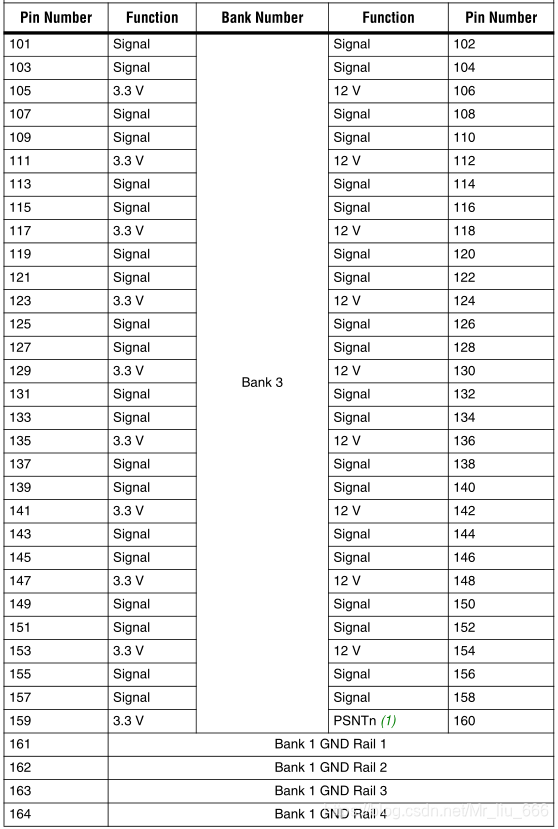 | Pin Number | Function | Bank Number | Function | Pin Number |
|---|---|---|---|---|
| 101 | Signal | Bank 3 | Signal | 102 |
| 103 | Signal | | Signal | 104 |
| 105 | 3.3 V | | 12 V | 106 |
| 107 | Signal | | Signal | 108 |
| 109 | Signal | | Signal | 110 |
| 111 | 3.3 V | | 12 V | 112 |
| 113 | Signal | | Signal | 114 |
| 115 | Signal | | Signal | 116 |
| 117 | 3.3 V | | 12 V | 118 |
| 119 | Signal | | Signal | 120 |
| 121 | Signal | | Signal | 122 |
| 123 | 3.3 V | | 12 V | 124 |
| 125 | Signal | | Signal | 126 |
| 127 | Signal | | Signal | 128 |
| 129 | 3.3 V | | 12 V | 130 |
| 131 | Signal | | Signal | 132 |
| 133 | Signal | | Signal | 134 |
| 135 | 3.3 V | | 12 V | 136 |
| 137 | Signal | | Signal | 138 |
| 139 | Signal | | Signal | 140 |
| 141 | 3.3 V | | 12 V | 142 |
| 143 | Signal | | Signal | 144 |
| 145 | Signal | | Signal | 146 |
| 147 | 3.3 V | | 12 V | 148 |
| 149 | Signal | | Signal | 150 |
| 151 | Signal | | Signal | 152 |
| 153 | 3.3 V | | 12 V | 154 |
| 155 | Signal | | Signal | 156 |
| 157 | Signal | | Signal | 158 |
| 159 | 3.3 V | | PSNTn (1) | 160 |
| 161 | Bank 1 GND Rail 1 | | | |
| 162 | Bank 1 GND Rail 2 | | | |
| 163 | Bank 1 GND Rail 3 | | | |
| 164 | Bank 1 GND Rail 4 | | | |

blog.csdn.net/Mr_liu_666